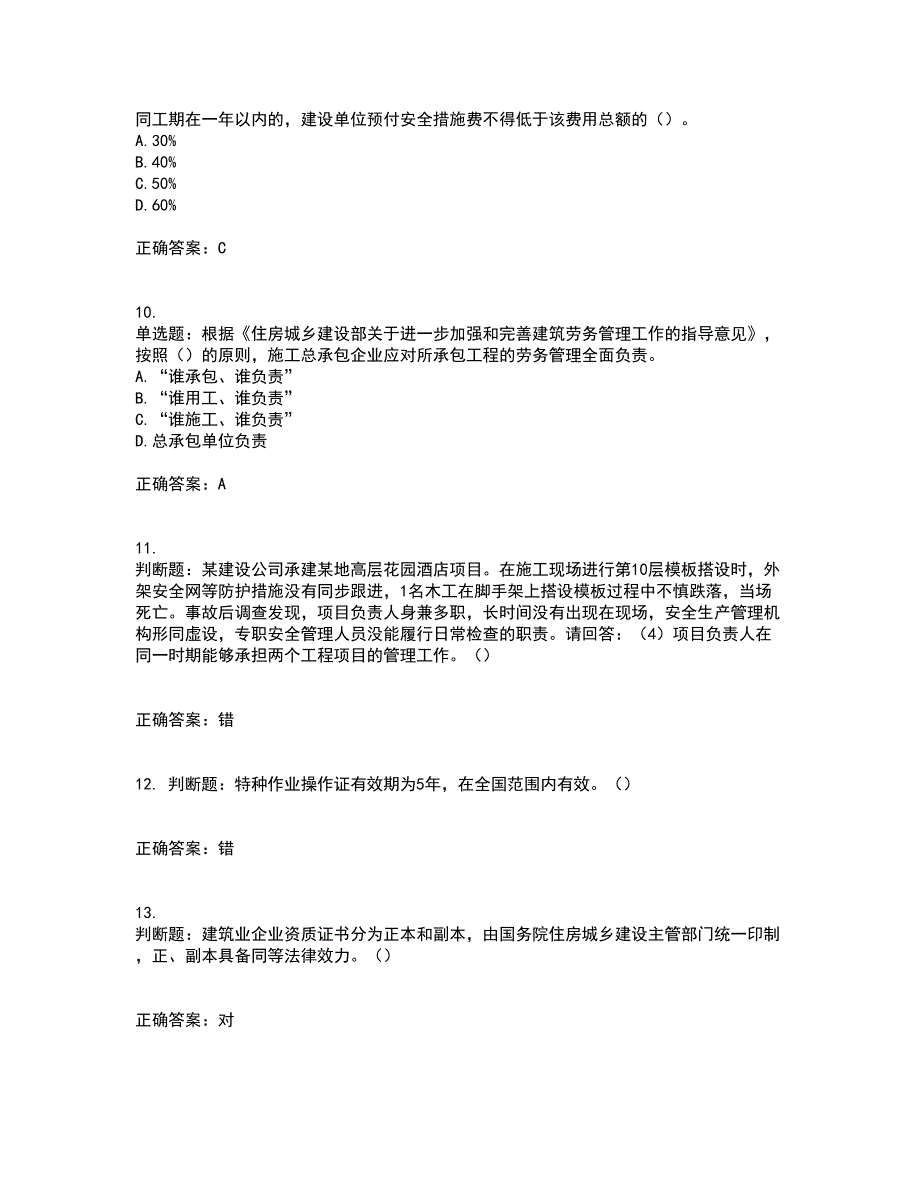 同工期在一年以内的，建设单位预付安全措施费不得低于该费用总额的（）。
A. 30%
B. 40%
C. 50%
D. 60%

正确答案：C

10.
单选题：根据《住房城乡建设部关于进一步加强和完善建筑劳务管理工作的指导意见》，按照（）的原则，施工总承包企业应对所承包工程的劳务管理全面负责。
A. “谁承包、谁负责”
B. “谁用工、谁负责”
C. “谁施工、谁负责”
D. 总承包单位负责

正确答案：A

11.
判断题：某建设公司承建某地高层花园酒店项目。在施工现场进行第10层模板搭设时，外架安全网等防护措施没有同步跟进，1名木工在脚手架上搭设模板过程中不慎跌落，当场死亡。事故后调查发现，项目负责人身兼多职，长时间没有出现在现场，安全生产管理机构形同虚设，专职安全管理人员没能履行日常检查的职责。请回答：（4）项目负责人在同一时期能够承担两个工程项目的管理工作。（）

正确答案：错

12. 判断题：特种作业操作证有效期为5年，在全国范围内有效。（）

正确答案：错

13.
判断题：建筑业企业资质证书分为正本和副本，由国务院住房城乡建设主管部门统一印制，正、副本具备同等法律效力。（）

正确答案：对